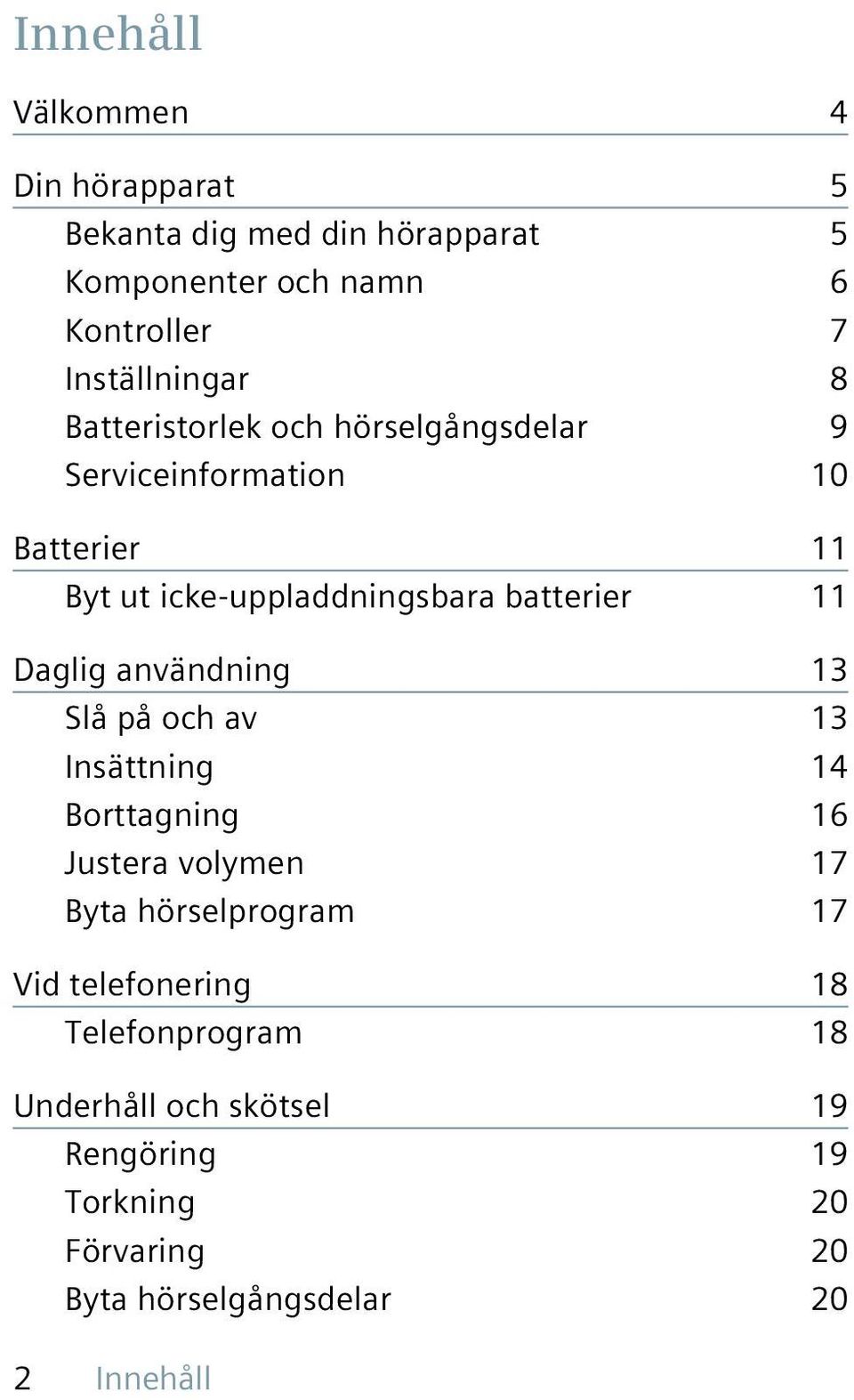 Innehåll

Välkommen 4

Din hörapparat 5

Bekanta dig med din hörapparat 5

Komponenter och namn 6

Kontroller 7

Inställningar 8

Batteristorlek och hörselgångsdelar 9

Serviceinformation 10

Batterier 11

Byt ut icke-uppladdningsbara batterier 11

Daglig användning 13

Slå på och av 13

Insättning 14

Borttagning 16

Justera volymen 17

Byta hörselprogram 17

Vid telefonering 18

Telefonprogram 18

Underhåll och skötsel 19

Rengöring 19

Torkning 20

Förvaring 20

Byta hörselgångsdelar 20

2 Innehåll